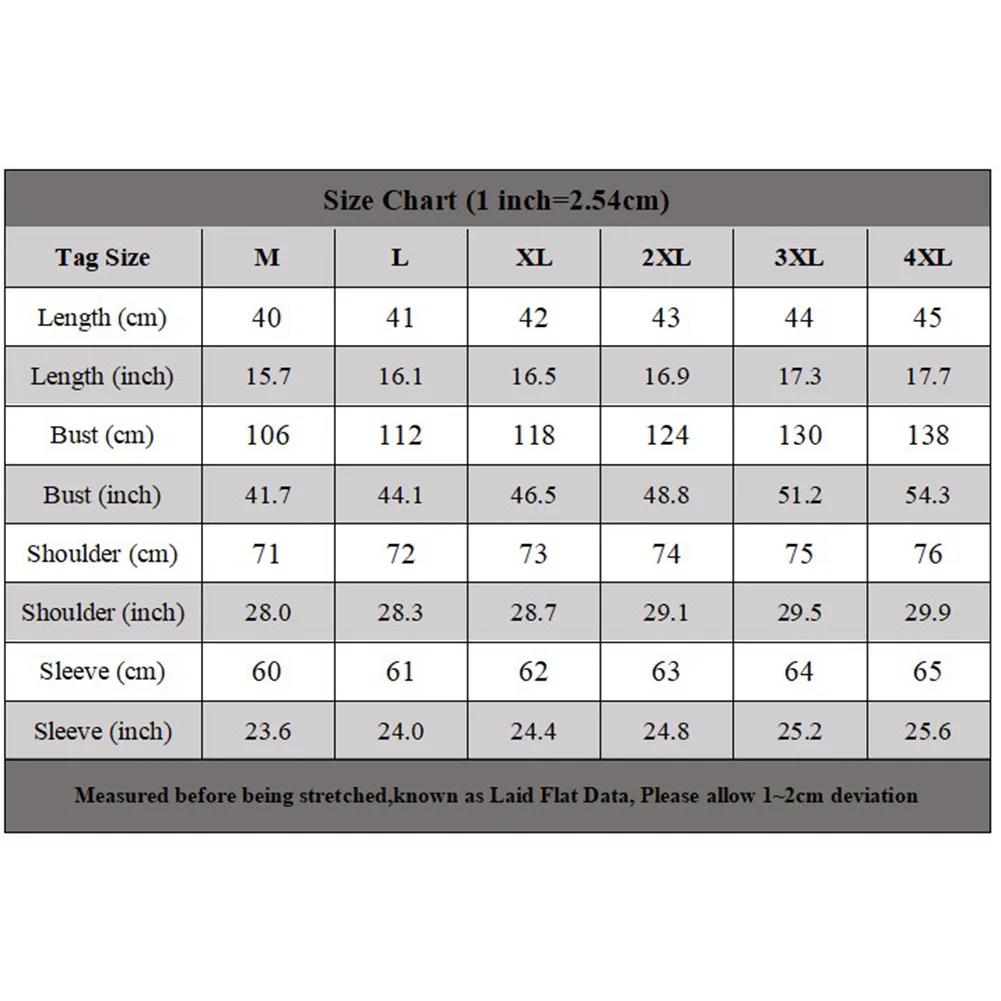 Size Chart (1 inch=2.54cm)

| Tag Size | M | L | XL | 2XL | 3XL | 4XL |
|---|---|---|---|---|---|---|
| Length (cm) | 40 | 41 | 42 | 43 | 44 | 45 |
| Length (inch) | 15.7 | 16.1 | 16.5 | 16.9 | 17.3 | 17.7 |
| Bust (cm) | 106 | 112 | 118 | 124 | 130 | 138 |
| Bust (inch) | 41.7 | 44.1 | 46.5 | 48.8 | 51.2 | 54.3 |
| Shoulder (cm) | 71 | 72 | 73 | 74 | 75 | 76 |
| Shoulder (inch) | 28.0 | 28.3 | 28.7 | 29.1 | 29.5 | 29.9 |
| Sleeve (cm) | 60 | 61 | 62 | 63 | 64 | 65 |
| Sleeve (inch) | 23.6 | 24.0 | 24.4 | 24.8 | 25.2 | 25.6 |

Measured before being stretched,known as Laid Flat Data, Please allow 1~2cm deviation